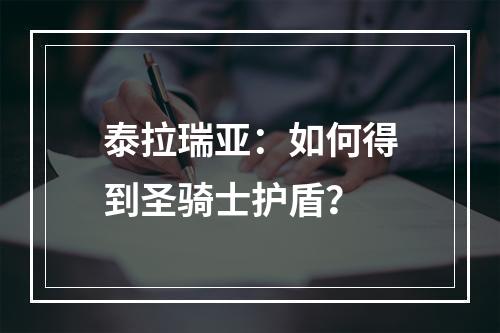 泰拉瑞亚：如何得到圣骑士护盾？